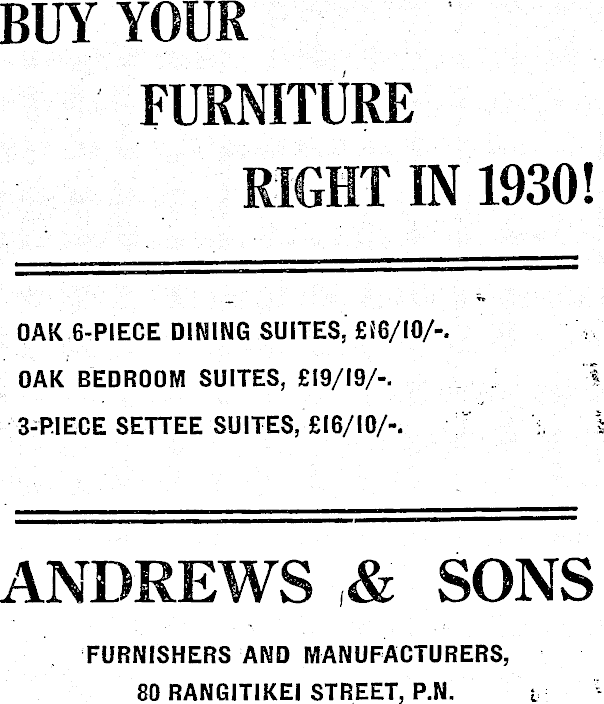 BUY YOUR
FURNITURE
RIGHT IN 1930!

OAK 6-PIECE DINING SUITES, £16/10/-.
OAK BEDROOM SUITES, £19/19/-.
3-PIECE SETTEE SUITES, £16/10/-.

ANDREWS & SONS

FURNISHERS AND MANUFACTURERS,
80 RANGITIKEI STREET, P.N.